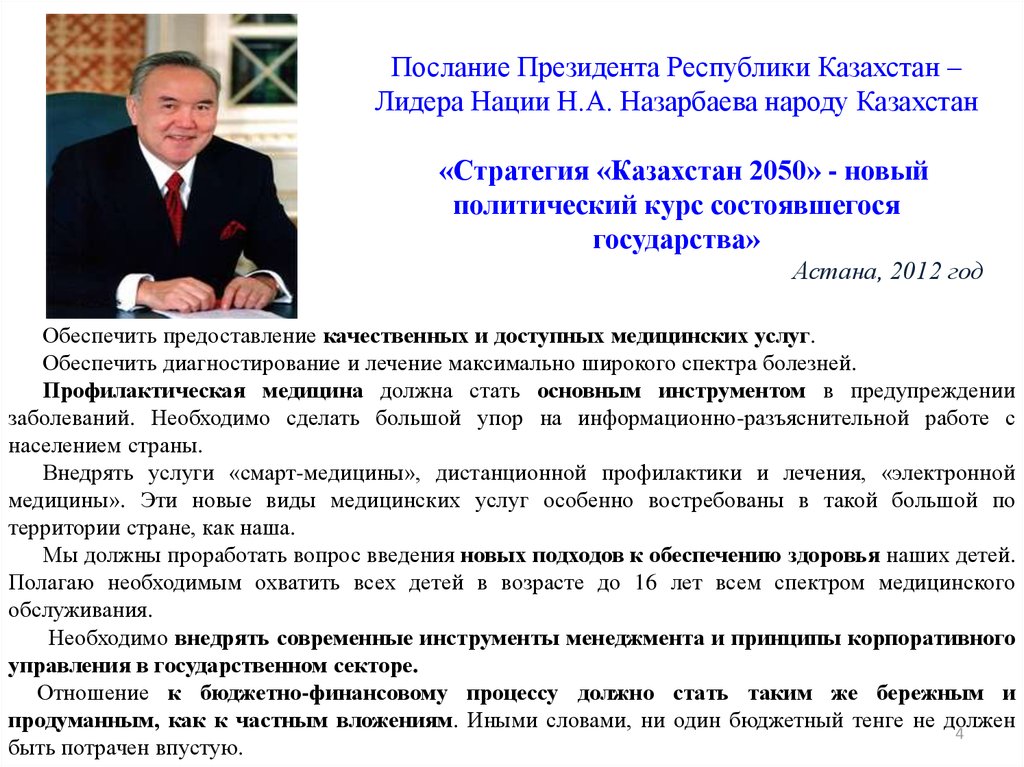 Послание Президента Республики Казахстан – Лидера Нации Н.А. Назарбаева народу Казахстан

«Стратегия «Казахстан 2050» - новый политический курс состоявшегося государства»

Астана, 2012 год

Обеспечить предоставление качественных и доступных медицинских услуг.

Обеспечить диагностирование и лечение максимально широкого спектра болезней.

Профилактическая медицина должна стать основным инструментом в предупреждении заболеваний. Необходимо сделать большой упор на информационно-разъяснительной работе с населением страны.

Внедрять услуги «смарт-медицины», дистанционной профилактики и лечения, «электронной медицины». Эти новые виды медицинских услуг особенно востребованы в такой большой по территории стране, как наша.

Мы должны проработать вопрос введения новых подходов к обеспечению здоровья наших детей. Полагаю необходимым охватить всех детей в возрасте до 16 лет всем спектром медицинского обслуживания.

Необходимо внедрять современные инструменты менеджмента и принципы корпоративного управления в государственном секторе.

Отношение к бюджетно-финансовому процессу должно стать таким же бережным и продуманным, как к частным вложениям. Иными словами, ни один бюджетный тенге не должен быть потрачен впустую.

4